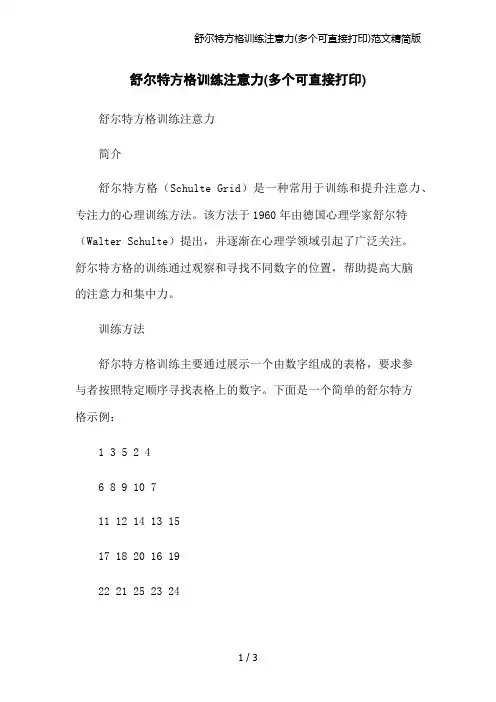 舒尔特方格训练注意力(多个可直接打印)范文精简版

舒尔特方格训练注意力(多个可直接打印)

舒尔特方格训练注意力

简介

舒尔特方格（Schulte Grid）是一种常用于训练和提升注意力、专注力的心理训练方法。该方法于1960年由德国心理学家舒尔特（Walter Schulte）提出，并逐渐在心理学领域引起了广泛关注。舒尔特方格的训练通过观察和寻找不同数字的位置，帮助提高大脑的注意力和集中力。

训练方法

舒尔特方格训练主要通过展示一个由数字组成的表格，要求参与者按照特定顺序寻找表格上的数字。下面是一个简单的舒尔特方格示例：

1 3 5 2 4

6 8 9 10 7

11 12 14 13 15

17 18 20 16 19

22 21 25 23 24

1 / 3